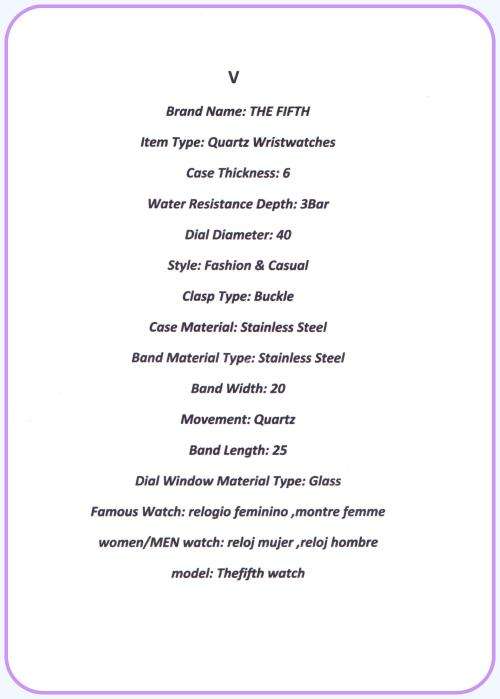 V

Brand Name: THE FIFTH

Item Type: Quartz Wristwatches

Case Thickness: 6

Water Resistance Depth: 3Bar

Dial Diameter: 40

Style: Fashion & Casual

Clasp Type: Buckle

Case Material: Stainless Steel

Band Material Type: Stainless Steel

Band Width: 20

Movement: Quartz

Band Length: 25

Dial Window Material Type: Glass

Famous Watch: relogio feminino ,montre femme

women/MEN watch: reloj mujer ,reloj hombre

model: Thefifth watch